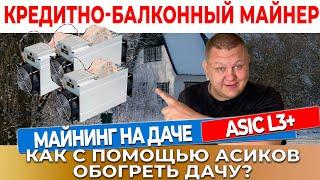 КРЕДИТНО-БАЛКОННЫЙ МАЙНЕР

МАЙНИНГ НА ДАЧЕ

ASIC L3+

КАК С ПОМОЩЬЮ АСИКОВ ОБОГРЕТЬ ДАЧУ?